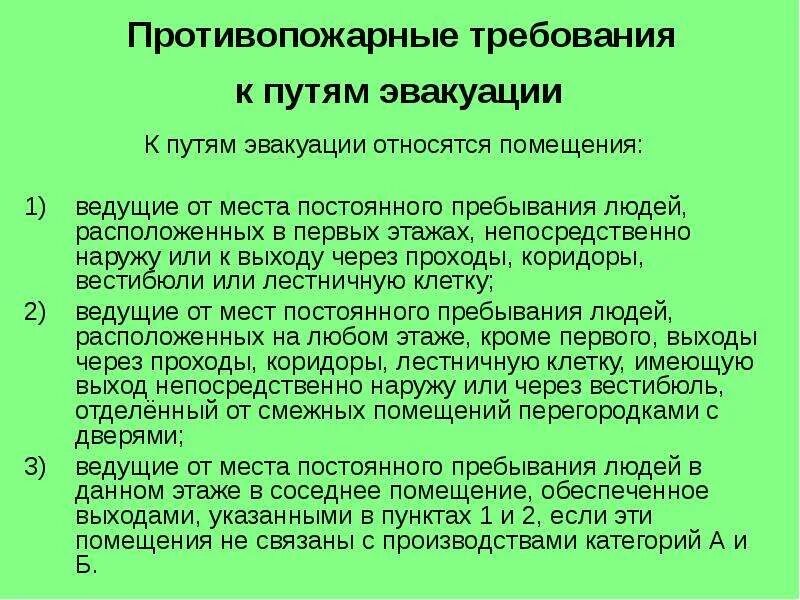 Противопожарные требования к путям эвакуации

К путям эвакуации относятся помещения:

1) ведущие от места постоянного пребывания людей, расположенных в первых этажах, непосредственно наружу или к выходу через проходы, коридоры, вестибюли или лестничную клетку;
2) ведущие от мест постоянного пребывания людей, расположенных на любом этаже, кроме первого, выходы через проходы, коридоры, лестничную клетку, имеющую выход непосредственно наружу или через вестибюль, отделённый от смежных помещений перегородками с дверями;
3) ведущие от места постоянного пребывания людей в данном этаже в соседнее помещение, обеспеченное выходами, указанными в пунктах 1 и 2, если эти помещения не связаны с производствами категорий А и Б.